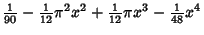 $\frac{1}{90} - \frac{1}{12}\pi^2 x^2 + \frac{1}{12}\pi x^3 - \frac{1}{48}x^4$